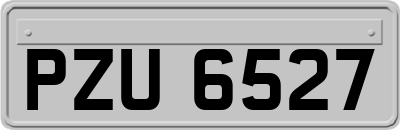 PZU 6527